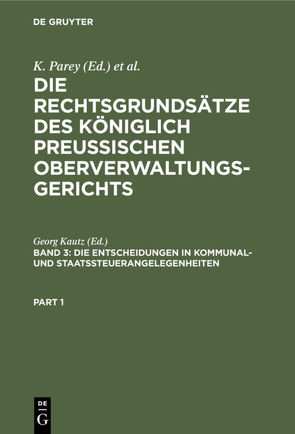 DE GRUYTER

K. Parey (Ed.) et al.

DIE RECHTSGRUNDSÄTZE DES KÖNIGLICH PREUSSISCHEN OBERVERWALTUNGSGERICHTS

Georg Kautz (Ed.)

BAND 3: DIE ENTSCHEIDUNGEN IN KOMMUNAL- UND STAATSSTEUERANGELEGENHEITEN

PART 1

DE G